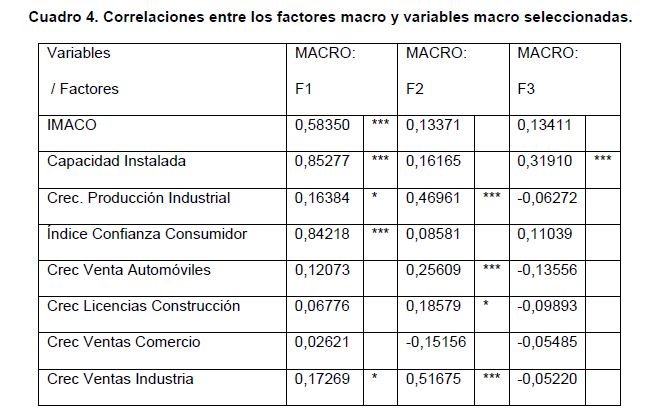 Cuadro 4. Correlaciones entre los factores macro y variables macro seleccionadas.

| Variables / Factores | MACRO: F1 | | MACRO: F2 | | MACRO: F3 | |
|---|---|---|---|---|---|---|
| IMACO | 0,58350 | *** | 0,13371 | | 0,13411 | |
| Capacidad Instalada | 0,85277 | *** | 0,16165 | | 0,31910 | *** |
| Crec. Producción Industrial | 0,16384 | * | 0,46961 | *** | -0,06272 | |
| Índice Confianza Consumidor | 0,84218 | *** | 0,08581 | | 0,11039 | |
| Crec Venta Automóviles | 0,12073 | | 0,25609 | *** | -0,13556 | |
| Crec Licencias Construcción | 0,06776 | | 0,18579 | * | -0,09893 | |
| Crec Ventas Comercio | 0,02621 | | -0,15156 | | -0,05485 | |
| Crec Ventas Industria | 0,17269 | * | 0,51675 | *** | -0,05220 | |